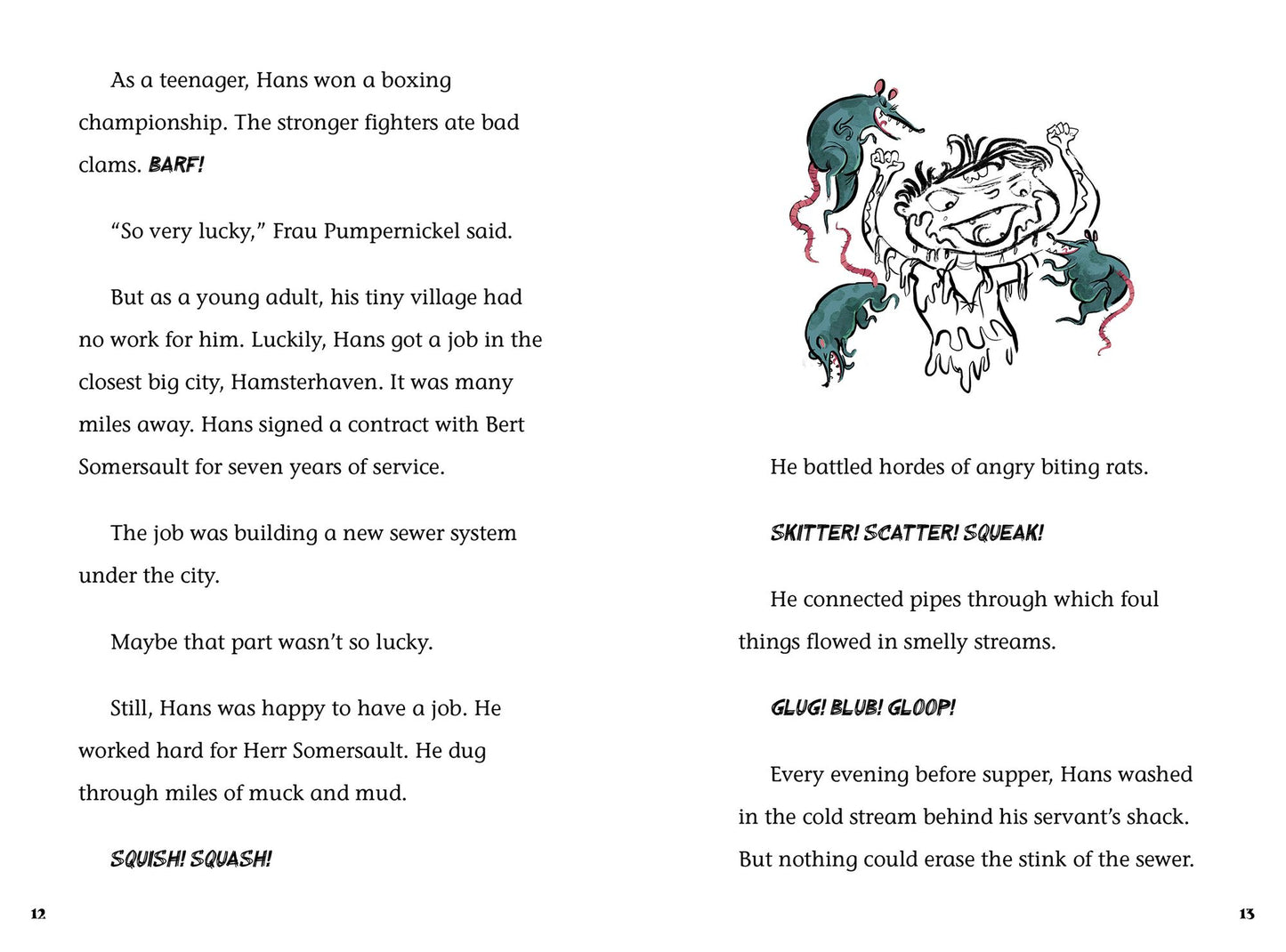 As a teenager, Hans won a boxing championship. The stronger fighters ate bad clams. BARF!

"So very lucky," Frau Pumpernickel said.

But as a young adult, his tiny village had no work for him. Luckily, Hans got a job in the closest big city, Hamsterhaven. It was many miles away. Hans signed a contract with Bert Somersault for seven years of service.

The job was building a new sewer system under the city.

Maybe that part wasn't so lucky.

Still, Hans was happy to have a job. He worked hard for Herr Somersault. He dug through miles of muck and mud.

SQUISH! SQUASH!

12

He battled hordes of angry biting rats.

SKITTER! SCATTER! SQUEAK!

He connected pipes through which foul things flowed in smelly streams.

GLUG! BLUB! GLOOP!

Every evening before supper, Hans washed in the cold stream behind his servant's shack. But nothing could erase the stink of the sewer.

13